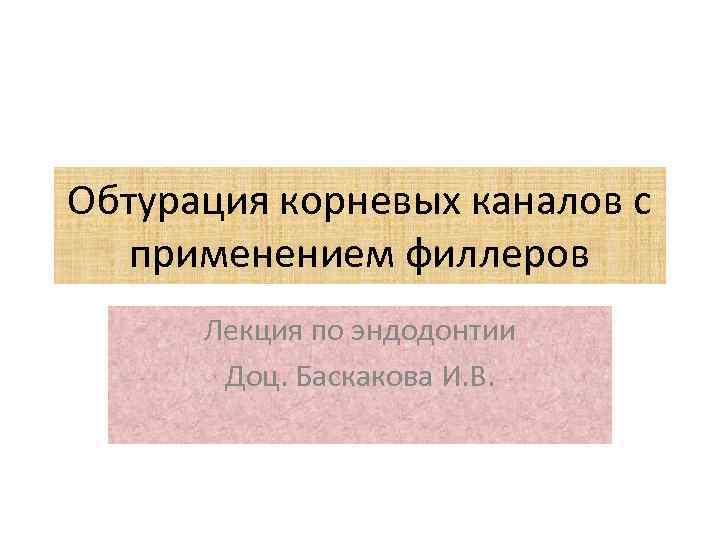 Обтурация корневых каналов с применением филлеров

Лекция по эндодонтии

Доц. Баскакова И.В.